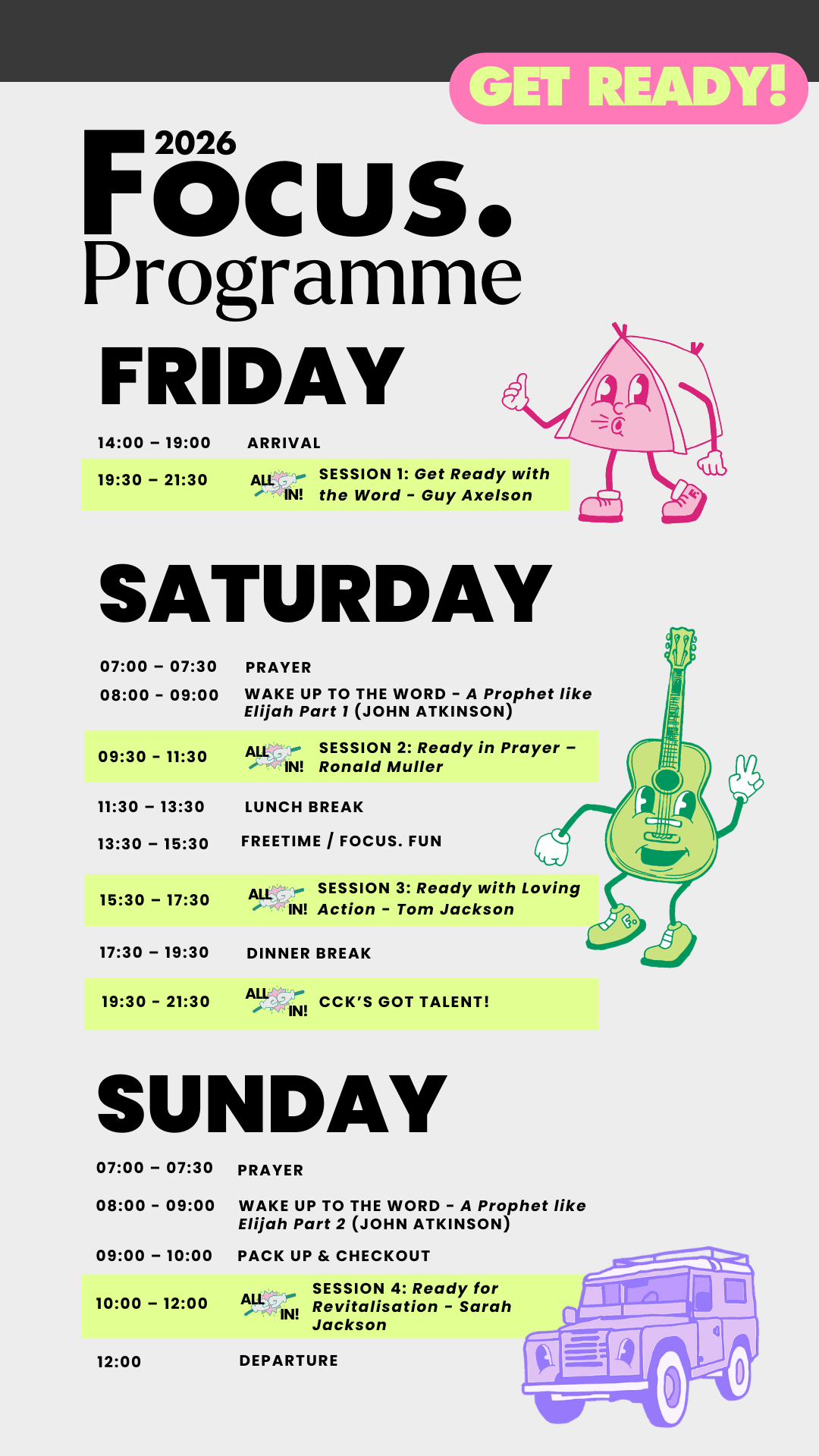 GET READY!

2026

Focus.

Programme

FRIDAY

14:00 – 19:00 ARRIVAL

19:30 – 21:30 ALL IN! SESSION 1: Get Ready with the Word - Guy Axelson

SATURDAY

07:00 – 07:30 PRAYER

08:00 - 09:00 WAKE UP TO THE WORD - A Prophet like Elijah Part 1 (JOHN ATKINSON)

09:30 - 11:30 ALL IN! SESSION 2: Ready in Prayer – Ronald Muller

11:30 – 13:30 LUNCH BREAK

13:30 – 15:30 FREETIME / FOCUS. FUN

15:30 – 17:30 ALL IN! SESSION 3: Ready with Loving Action - Tom Jackson

17:30 – 19:30 DINNER BREAK

19:30 - 21:30 ALL IN! CCK'S GOT TALENT!

SUNDAY

07:00 – 07:30 PRAYER

08:00 - 09:00 WAKE UP TO THE WORD - A Prophet like Elijah Part 2 (JOHN ATKINSON)

09:00 – 10:00 PACK UP & CHECKOUT

10:00 – 12:00 ALL IN! SESSION 4: Ready for Revitalisation - Sarah Jackson

12:00 DEPARTURE